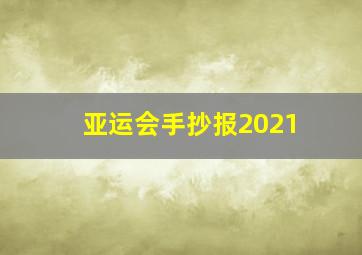 亚运会手抄报2021